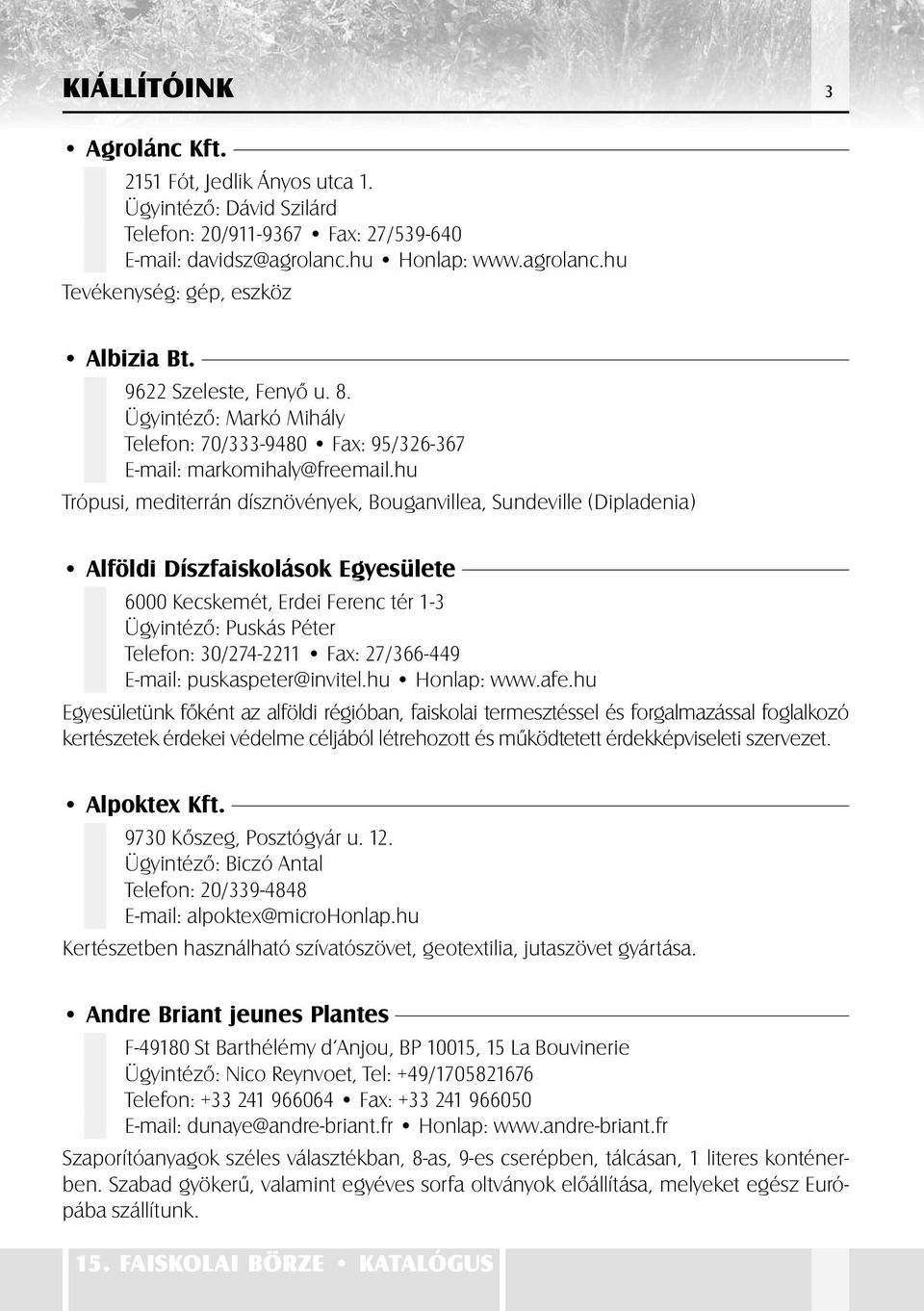 KIÁLLÍTÓINK 3

• Agrolánc Kft.

2151 Fót, Jedlik Ányos utca 1.
Ügyintéző: Dávid Szilárd
Telefon: 20/911-9367 • Fax: 27/539-640
E-mail: davidsz@agrolanc.hu • Honlap: www.agrolanc.hu

Tevékenység: gép, eszköz

• Albizia Bt.

9622 Szeleste, Fenyő u. 8.
Ügyintéző: Markó Mihály
Telefon: 70/333-9480 • Fax: 95/326-367
E-mail: markomihaly@freemail.hu

Trópusi, mediterrán dísznövények, Bouganvillea, Sundeville (Dipladenia)

• Alföldi Díszfaiskolások Egyesülete

6000 Kecskemét, Erdei Ferenc tér 1-3
Ügyintéző: Puskás Péter
Telefon: 30/274-2211 • Fax: 27/366-449
E-mail: puskaspeter@invitel.hu • Honlap: www.afe.hu

Egyesületünk főként az alföldi régióban, faiskolai termesztéssel és forgalmazással foglalkozó kertészetek érdekei védelme céljából létrehozott és működtetett érdekképviseleti szervezet.

• Alpoktex Kft.

9730 Kőszeg, Posztógyár u. 12.
Ügyintéző: Biczó Antal
Telefon: 20/339-4848
E-mail: alpoktex@microHonlap.hu

Kertészetben használható szívatószövet, geotextilia, jutaszövet gyártása.

• Andre Briant jeunes Plantes

F-49180 St Barthélémy d'Anjou, BP 10015, 15 La Bouvinerie
Ügyintéző: Nico Reynvoet, Tel: +49/1705821676
Telefon: +33 241 966064 • Fax: +33 241 966050
E-mail: dunaye@andre-briant.fr • Honlap: www.andre-briant.fr

Szaporítóanyagok széles választékban, 8-as, 9-es cserépben, tálcásan, 1 literes konténerben. Szabad gyökerű, valamint egyéves sorfa oltványok előállítása, melyeket egész Európába szállítunk.

15. FAISKOLAI BÖRZE • KATALÓGUS